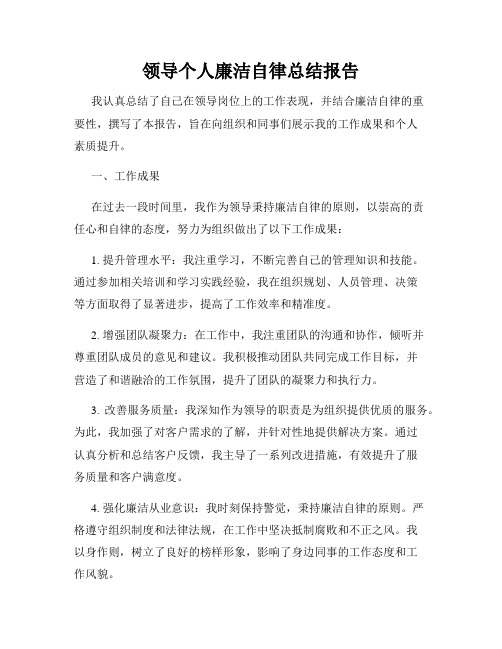 领导个人廉洁自律总结报告

我认真总结了自己在领导岗位上的工作表现，并结合廉洁自律的重要性，撰写了本报告，旨在向组织和同事们展示我的工作成果和个人素质提升。

一、工作成果

在过去一段时间里，我作为领导秉持廉洁自律的原则，以崇高的责任心和自律的态度，努力为组织做出了以下工作成果：

1. 提升管理水平：我注重学习，不断完善自己的管理知识和技能。通过参加相关培训和学习实践经验，我在组织规划、人员管理、决策等方面取得了显著进步，提高了工作效率和精准度。

2. 增强团队凝聚力：在工作中，我注重团队的沟通和协作，倾听并尊重团队成员的意见和建议。我积极推动团队共同完成工作目标，并营造了和谐融洽的工作氛围，提升了团队的凝聚力和执行力。

3. 改善服务质量：我深知作为领导的职责是为组织提供优质的服务。为此，我加强了对客户需求的了解，并针对性地提供解决方案。通过认真分析和总结客户反馈，我主导了一系列改进措施，有效提升了服务质量和客户满意度。

4. 强化廉洁从业意识：我时刻保持警觉，秉持廉洁自律的原则。严格遵守组织制度和法律法规，在工作中坚决抵制腐败和不正之风。我以身作则，树立了良好的榜样形象，影响了身边同事的工作态度和工作风貌。